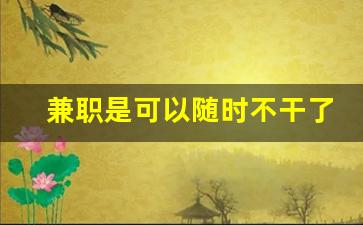 兼职是可以随时不干了